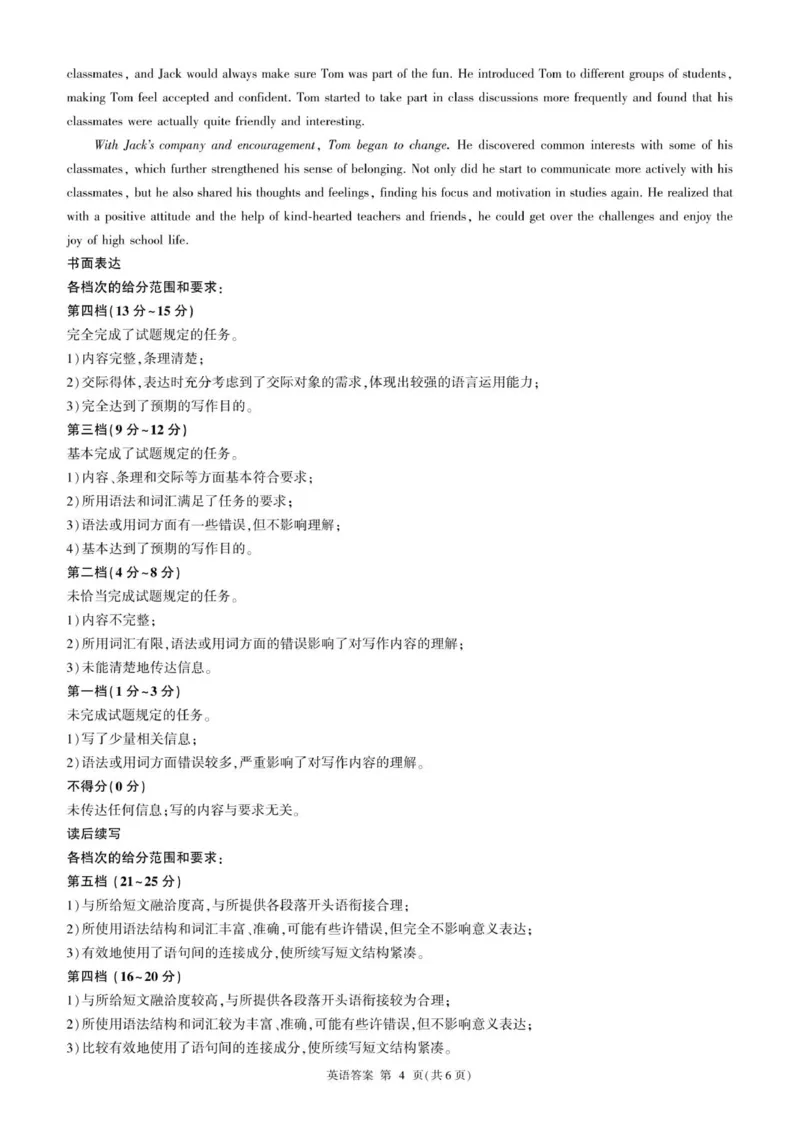 classmates, and Jack would always make sure Tom was part of the fun. He introduced Tom to different groups of students, making Tom feel accepted and confident. Tom started to take part in class discussions more frequently and found that his classmates were actually quite friendly and interesting.

With Jack's company and encouragement, Tom began to change. He discovered common interests with some of his classmates, which further strengthened his sense of belonging. Not only did he start to communicate more actively with his classmates, but he also shared his thoughts and feelings, finding his focus and motivation in studies again. He realized that with a positive attitude and the help of kind-hearted teachers and friends, he could get over the challenges and enjoy the joy of high school life.

书面表达

各档次的给分范围和要求:

第四档(13分~15分)

完全完成了试题规定的任务。

1)内容完整,条理清楚;

2)交际得体,表达时充分考虑到了交际对象的需求,体现出较强的语言运用能力;

3)完全达到了预期的写作目的。

第三档(9分~12分)

基本完成了试题规定的任务。

1)内容、条理和交际等方面基本符合要求;

2)所用语法和词汇满足了任务的要求;

3)语法或用词方面有一些错误,但不影响理解;

4)基本达到了预期的写作目的。

第二档(4分~8分)

未恰当完成试题规定的任务。

1)内容不完整;

2)所用词汇有限,语法或用词方面的错误影响了对写作内容的理解;

3)未能清楚地传达信息。

第一档(1分~3分)

未完成试题规定的任务。

1)写了少量相关信息;

2)语法或用词方面错误较多,严重影响了对写作内容的理解。

不得分(0分)

未传达任何信息;写的内容与要求无关。

读后续写

各档次的给分范围和要求:

第五档(21~25分)

1)与所给短文融洽度高,与所提供各段落开头语衔接合理;

2)所使用语法结构和词汇丰富、准确,可能有些许错误,但完全不影响意义表达;

3)有效地使用了语句间的连接成分,使所续写短文结构紧凑。

第四档(16~20分)

1)与所给短文融洽度较高,与所提供各段落开头语衔接较为合理;

2)所使用语法结构和词汇较为丰富、准确,可能有些许错误,但不影响意义表达;

3)比较有效地使用了语句间的连接成分,使所续写短文结构紧凑。

英语答案 第4页(共6页)